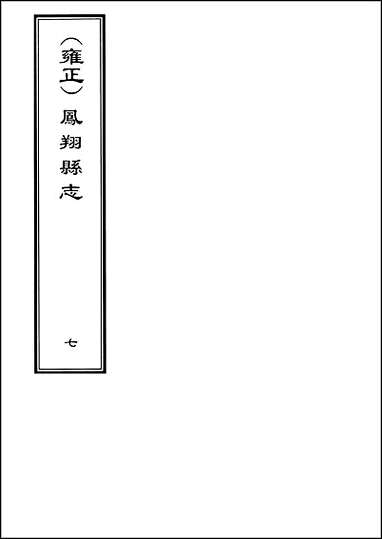 （雍正）鳳翔縣志

七